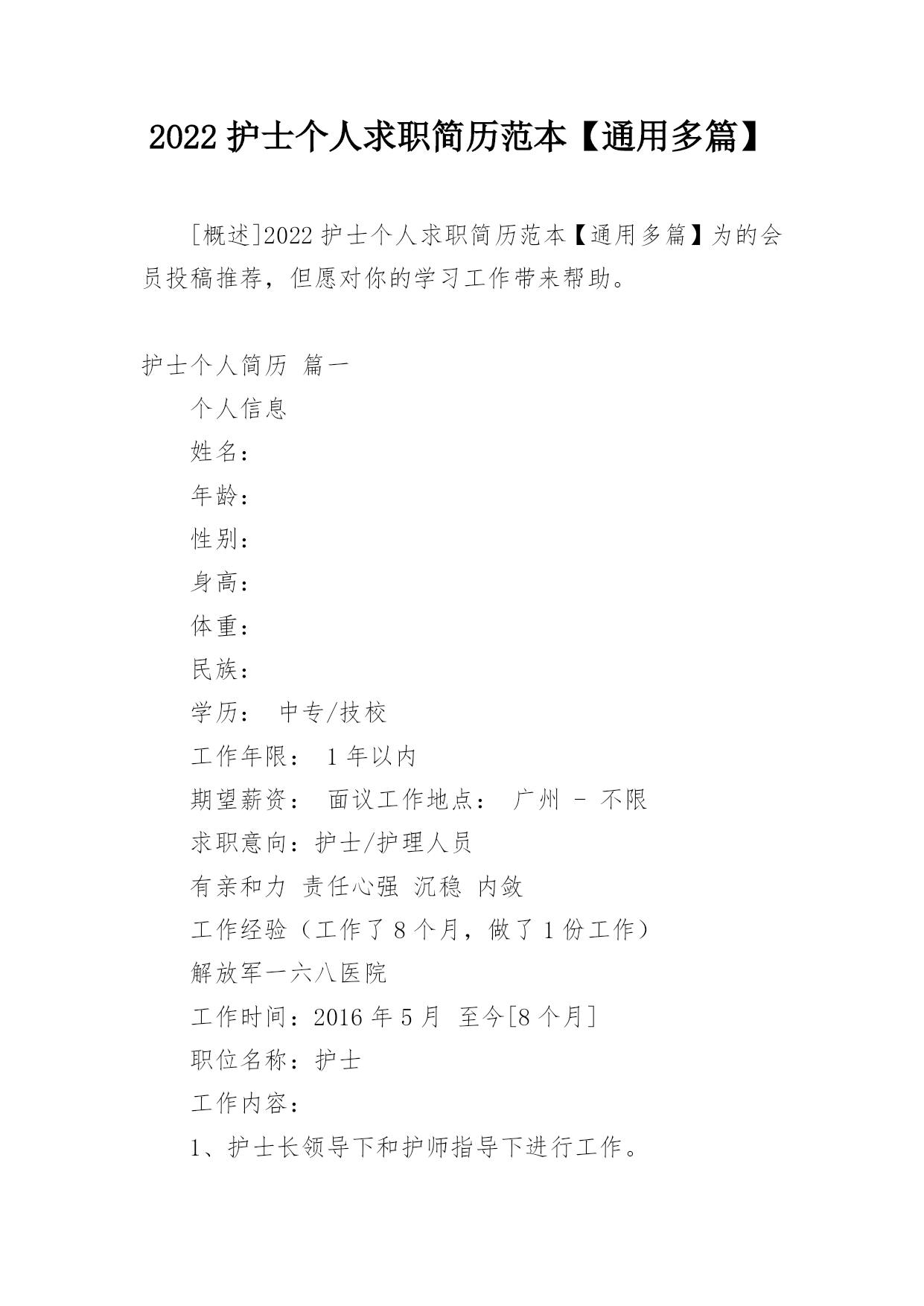 2022 护士个人求职简历范本【通用多篇】

[概述]2022 护士个人求职简历范本【通用多篇】为的会员投稿推荐，但愿对你的学习工作带来帮助。

护士个人简历 篇一

个人信息

姓名：

年龄：

性别：

身高：

体重：

民族：

学历： 中专/技校

工作年限： 1 年以内

期望薪资： 面议工作地点： 广州 - 不限

求职意向：护士/护理人员

有亲和力 责任心强 沉稳 内敛

工作经验（工作了 8 个月，做了 1 份工作）

解放军一六八医院

工作时间：2016 年 5 月 至今[8 个月]

职位名称：护士

工作内容：

1、护士长领导下和护师指导下进行工作。